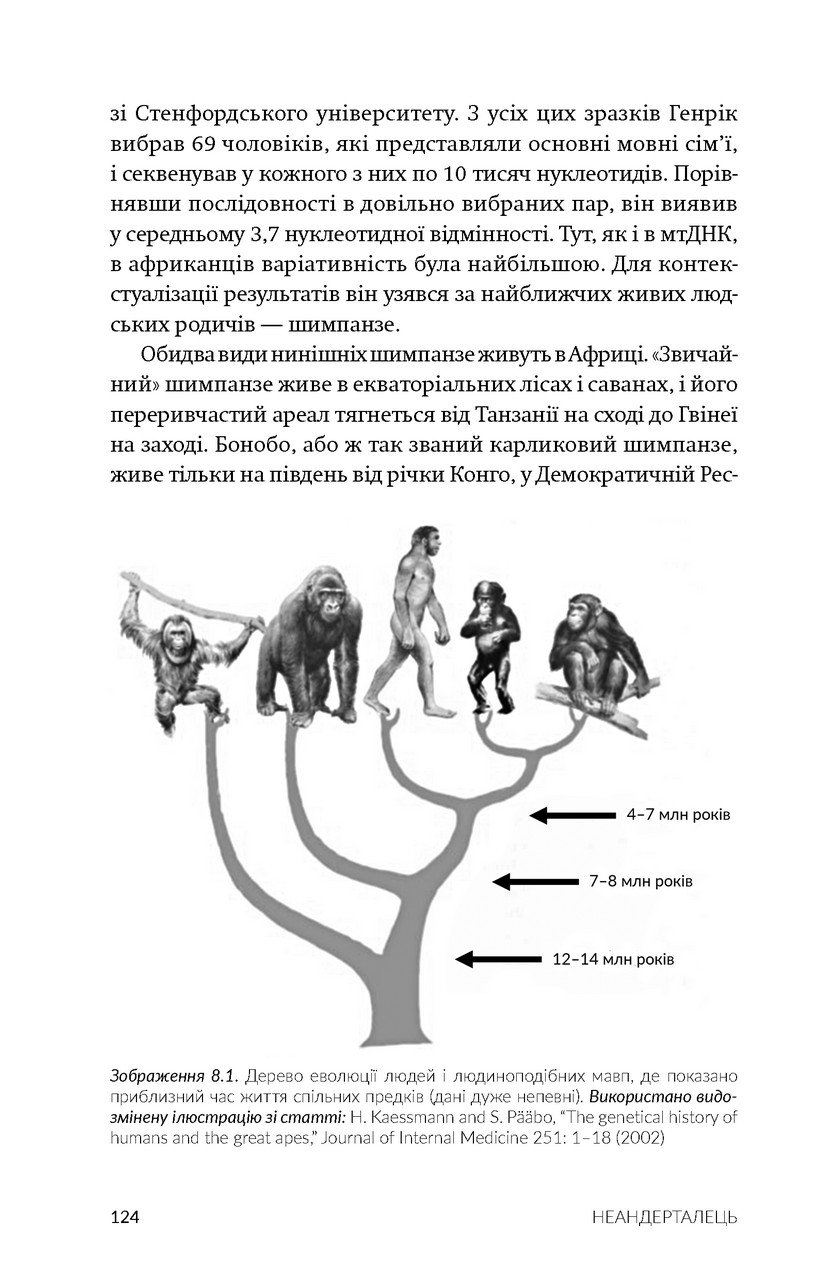 зі Стенфордського університету. З усіх цих зразків Генрік вибрав 69 чоловіків, які представляли основні мовні сім'ї, і секвенував у кожного з них по 10 тисяч нуклеотидів. Порівнявши послідовності в довільно вибраних пар, він виявив у середньому 3,7 нуклеотидної відмінності. Тут, як і в мтДНК, в африканців варіативність була найбільшою. Для контекстуалізації результатів він узявся за найближчих живих людських родичів — шимпанзе.

Обидва види нинішніх шимпанзе живуть в Африці. «Звичайний» шимпанзе живе в екваторіальних лісах і саванах, і його переривчастий ареал тягнеться від Танзанії на сході до Гвінеї на заході. Бонобо, або ж так званий карликовий шимпанзе, живе тільки на південь від річки Конго, у Демократичній Рес-

4–7 млн років

7–8 млн років

12–14 млн років

Зображення 8.1. Дерево еволюції людей і людиноподібних мавп, де показано приблизний час життя спільних предків (дані дуже непевні). Використано видозмінену ілюстрацію зі статті: H. Kaessmann and S. Pääbo, "The genetical history of humans and the great apes," Journal of Internal Medicine 251: 1–18 (2002)

124 НЕАНДЕРТАЛЕЦЬ